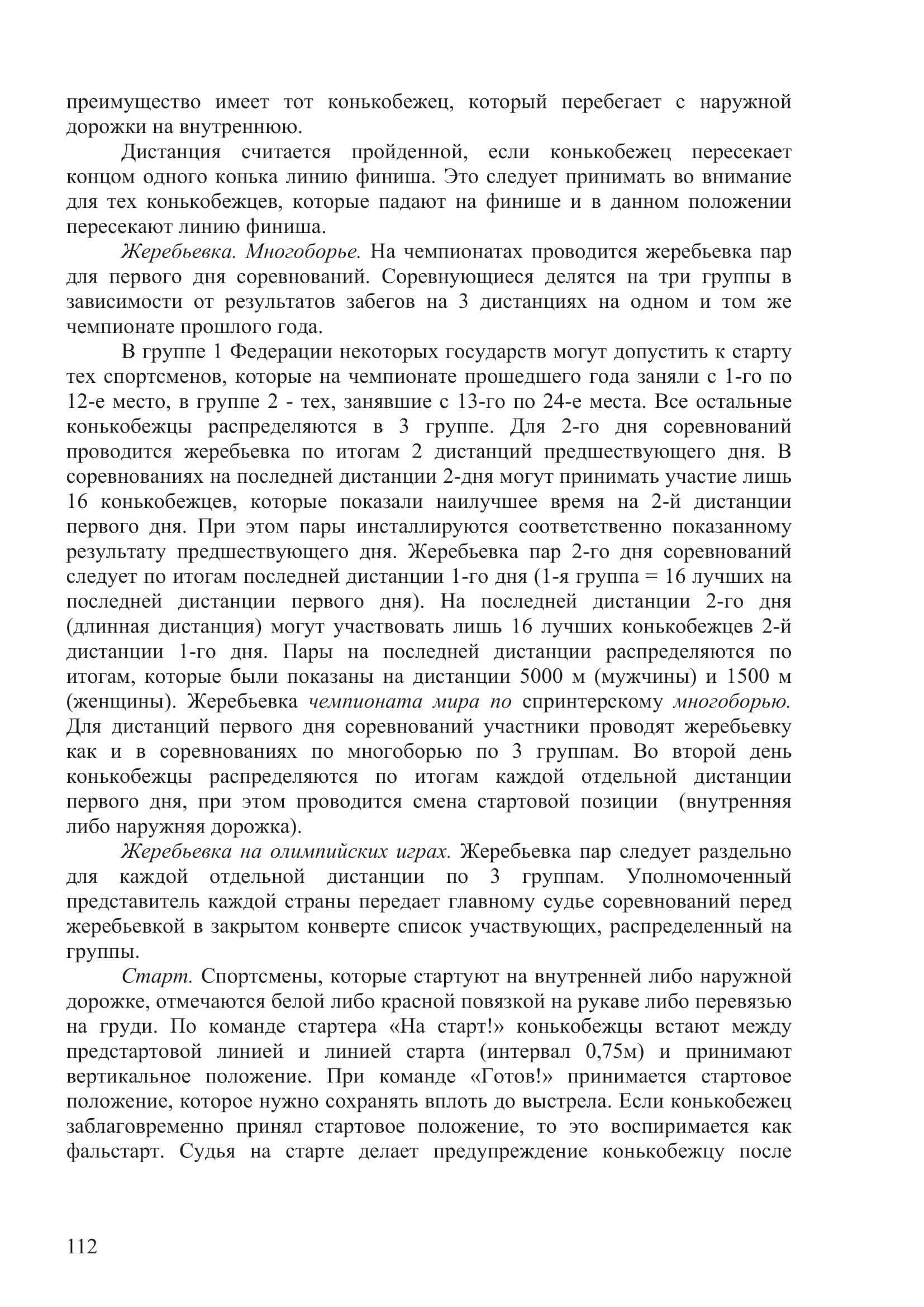 преимущество имеет тот конькобежец, который перебегает с наружной дорожки на внутреннюю.

Дистанция считается пройденной, если конькобежец пересекает концом одного конька линию финиша. Это следует принимать во внимание для тех конькобежцев, которые падают на финише и в данном положении пересекают линию финиша.

Жеребьевка. Многоборье. На чемпионатах проводится жеребьевка пар для первого дня соревнований. Соревнующиеся делятся на три группы в зависимости от результатов забегов на 3 дистанциях на одном и том же чемпионате прошлого года.

В группе 1 Федерации некоторых государств могут допустить к старту тех спортсменов, которые на чемпионате прошедшего года заняли с 1-го по 12-е место, в группе 2 - тех, занявшие с 13-го по 24-е места. Все остальные конькобежцы распределяются в 3 группе. Для 2-го дня соревнований проводится жеребьевка по итогам 2 дистанций предшествующего дня. В соревнованиях на последней дистанции 2-дня могут принимать участие лишь 16 конькобежцев, которые показали наилучшее время на 2-й дистанции первого дня. При этом пары инсталлируются соответственно показанному результату предшествующего дня. Жеребьевка пар 2-го дня соревнований следует по итогам последней дистанции 1-го дня (1-я группа = 16 лучших на последней дистанции первого дня). На последней дистанции 2-го дня (длинная дистанция) могут участвовать лишь 16 лучших конькобежцев 2-й дистанции 1-го дня. Пары на последней дистанции распределяются по итогам, которые были показаны на дистанции 5000 м (мужчины) и 1500 м (женщины). Жеребьевка чемпионата мира по спринтерскому многоборью. Для дистанций первого дня соревнований участники проводят жеребьевку как и в соревнованиях по многоборью по 3 группам. Во второй день конькобежцы распределяются по итогам каждой отдельной дистанции первого дня, при этом проводится смена стартовой позиции (внутренняя либо наружняя дорожка).

Жеребьевка на олимпийских играх. Жеребьевка пар следует раздельно для каждой отдельной дистанции по 3 группам. Уполномоченный представитель каждой страны передает главному судье соревнований перед жеребьевкой в закрытом конверте список участвующих, распределенный на группы.

Старт. Спортсмены, которые стартуют на внутренней либо наружной дорожке, отмечаются белой либо красной повязкой на рукаве либо перевязью на груди. По команде стартера «На старт!» конькобежцы встают между предстартовой линией и линией старта (интервал 0,75м) и принимают вертикальное положение. При команде «Готов!» принимается стартовое положение, которое нужно сохранять вплоть до выстрела. Если конькобежец заблаговременно принял стартовое положение, то это воспиримается как фальстарт. Судья на старте делает предупреждение конькобежцу после

112